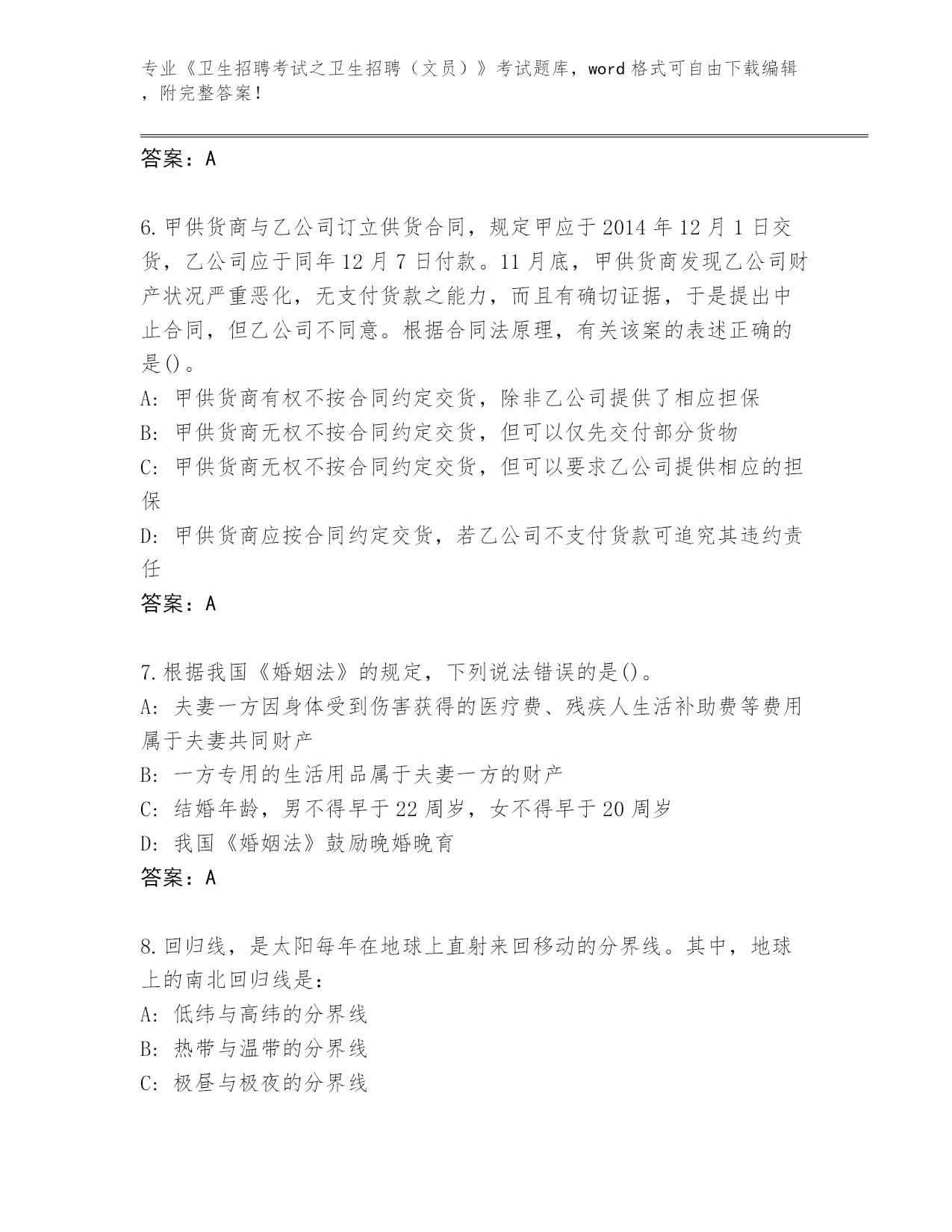 专业《卫生招聘考试之卫生招聘（文员）》考试题库，word 格式可自由下载编辑，附完整答案！

答案：A

6.甲供货商与乙公司订立供货合同，规定甲应于 2014 年 12 月 1 日交货，乙公司应于同年 12 月 7 日付款。11 月底，甲供货商发现乙公司财产状况严重恶化，无支付货款之能力，而且有确切证据，于是提出中止合同，但乙公司不同意。根据合同法原理，有关该案的表述正确的是()。
A: 甲供货商有权不按合同约定交货，除非乙公司提供了相应担保
B: 甲供货商无权不按合同约定交货，但可以仅先交付部分货物
C: 甲供货商无权不按合同约定交货，但可以要求乙公司提供相应的担保
D: 甲供货商应按合同约定交货，若乙公司不支付货款可追究其违约责任
答案：A

7.根据我国《婚姻法》的规定，下列说法错误的是()。
A: 夫妻一方因身体受到伤害获得的医疗费、残疾人生活补助费等费用属于夫妻共同财产
B: 一方专用的生活用品属于夫妻一方的财产
C: 结婚年龄，男不得早于 22 周岁，女不得早于 20 周岁
D: 我国《婚姻法》鼓励晚婚晚育
答案：A

8.回归线，是太阳每年在地球上直射来回移动的分界线。其中，地球上的南北回归线是：
A: 低纬与高纬的分界线
B: 热带与温带的分界线
C: 极昼与极夜的分界线